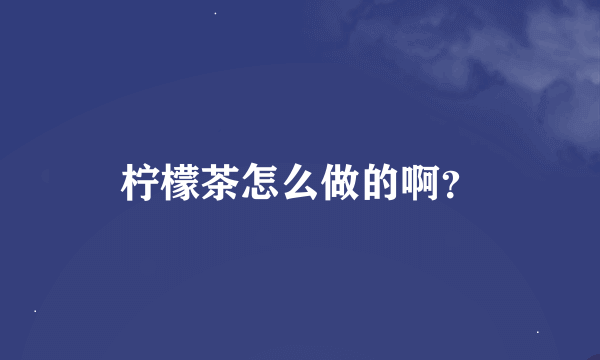 柠檬茶怎么做的啊?